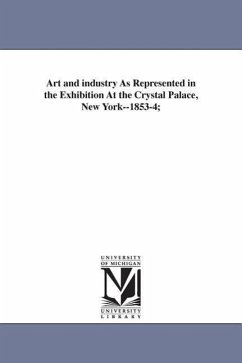 Art and industry As Represented in the Exhibition At the Crystal Palace, New York--1853-4;

UNIVERSITY
OF MICHIGAN

UNIVERSITY
LIBRARY